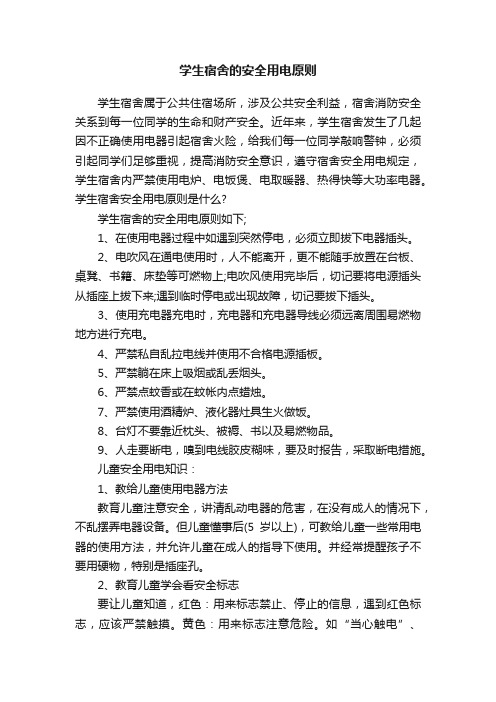 学生宿舍的安全用电原则

学生宿舍属于公共住宿场所，涉及公共安全利益，宿舍消防安全关系到每一位同学的生命和财产安全。近年来，学生宿舍发生了几起因不正确使用电器引起宿舍火险，给我们每一位同学敲响警钟，必须引起同学们足够重视，提高消防安全意识，遵守宿舍安全用电规定，学生宿舍内严禁使用电炉、电饭煲、电取暖器、热得快等大功率电器。学生宿舍安全用电原则是什么?

学生宿舍的安全用电原则如下;

1、在使用电器过程中如遇到突然停电，必须立即拔下电器插头。

2、电吹风在通电使用时，人不能离开，更不能随手放置在台板、桌凳、书籍、床垫等可燃物上;电吹风使用完毕后，切记要将电源插头从插座上拔下来;遇到临时停电或出现故障，切记要拔下插头。

3、使用充电器充电时，充电器和充电器导线必须远离周围易燃物地方进行充电。

4、严禁私自乱拉电线并使用不合格电源插板。

5、严禁躺在床上吸烟或乱丢烟头。

6、严禁点蚊香或在蚊帐内点蜡烛。

7、严禁使用酒精炉、液化器灶具生火做饭。

8、台灯不要靠近枕头、被褥、书以及易燃物品。

9、人走要断电，嗅到电线胶皮糊味，要及时报告，采取断电措施。

儿童安全用电知识：

1、教给儿童使用电器方法

教育儿童注意安全，讲清乱动电器的危害，在没有成人的情况下，不乱摆弄电器设备。但儿童懂事后(5 岁以上)，可教给儿童一些常用电器的使用方法，并允许儿童在成人的指导下使用。并经常提醒孩子不要用硬物，特别是插座孔。

2、教育儿童学会看安全标志

要让儿童知道，红色：用来标志禁止、停止的信息，遇到红色标志，应该严禁触摸。黄色：用来标志注意危险。如“当心触电”、